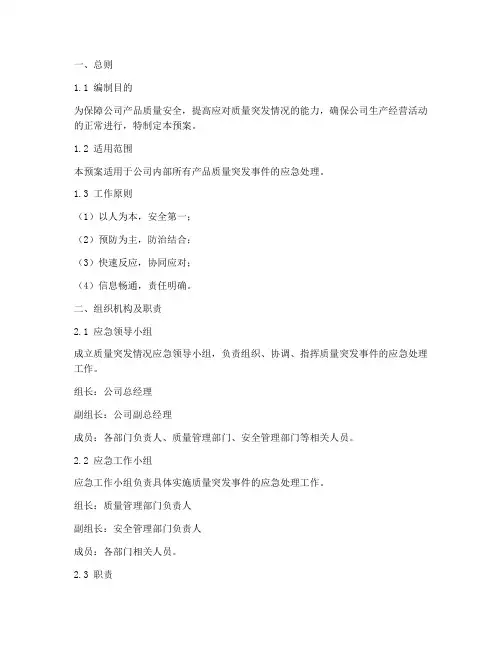 一、总则

1.1 编制目的

为保障公司产品质量安全，提高应对质量突发情况的能力，确保公司生产经营活动的正常进行，特制定本预案。

1.2 适用范围

本预案适用于公司内部所有产品质量突发事件的应急处理。

1.3 工作原则

（1）以人为本，安全第一；

（2）预防为主，防治结合；

（3）快速反应，协同应对；

（4）信息畅通，责任明确。

二、组织机构及职责

2.1 应急领导小组

成立质量突发情况应急领导小组，负责组织、协调、指挥质量突发事件的应急处理工作。

组长：公司总经理

副组长：公司副总经理

成员：各部门负责人、质量管理部门、安全管理部门等相关人员。

2.2 应急工作小组

应急工作小组负责具体实施质量突发事件的应急处理工作。

组长：质量管理部门负责人

副组长：安全管理部门负责人

成员：各部门相关人员。

2.3 职责